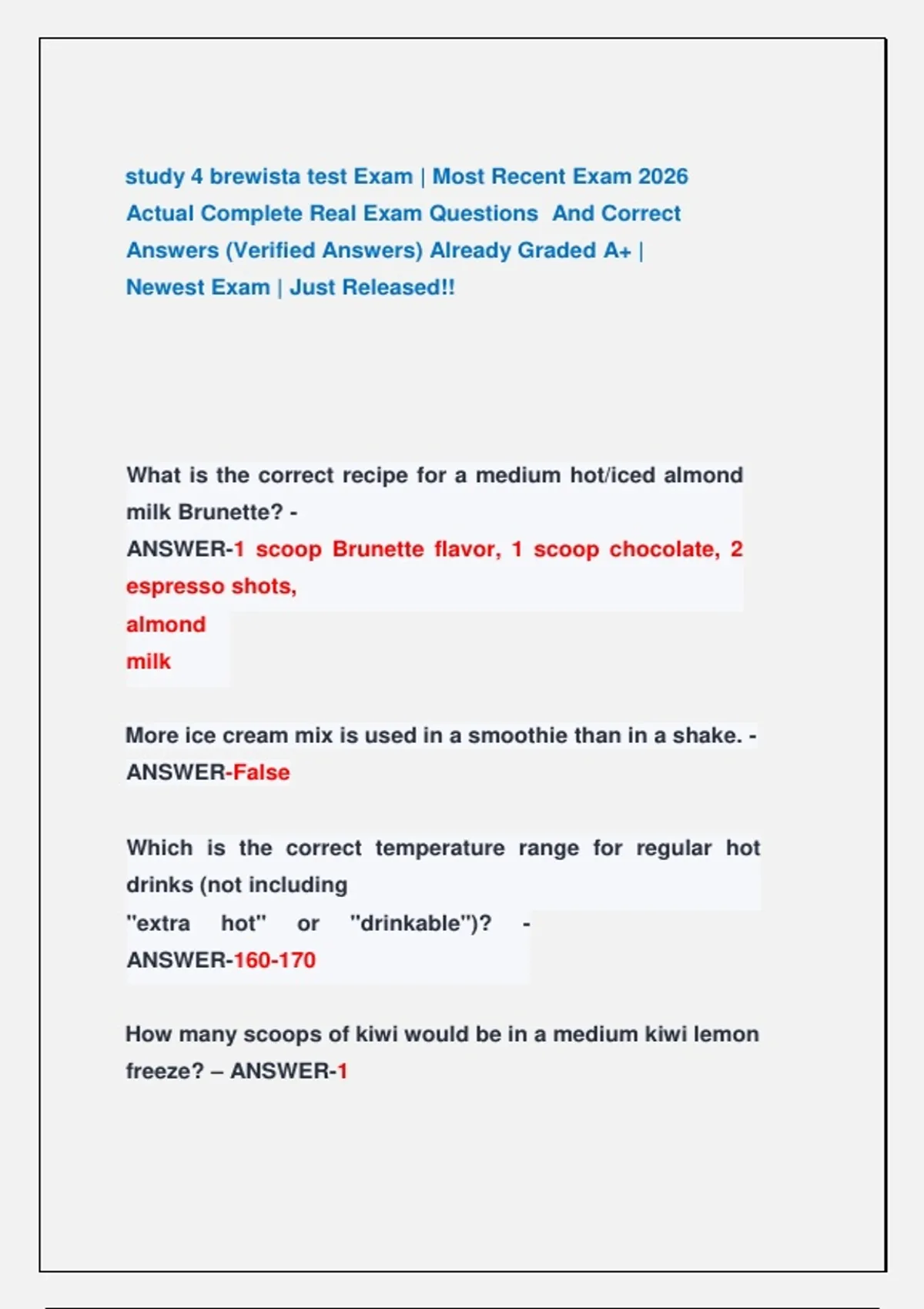 study 4 brewista test Exam | Most Recent Exam 2026 Actual Complete Real Exam Questions And Correct Answers (Verified Answers) Already Graded A+ | Newest Exam | Just Released!!

What is the correct recipe for a medium hot/iced almond milk Brunette? - ANSWER-1 scoop Brunette flavor, 1 scoop chocolate, 2 espresso shots, almond milk

More ice cream mix is used in a smoothie than in a shake. - ANSWER-False

Which is the correct temperature range for regular hot drinks (not including "extra hot" or "drinkable")? - ANSWER-160-170

How many scoops of kiwi would be in a medium kiwi lemon freeze? – ANSWER-1